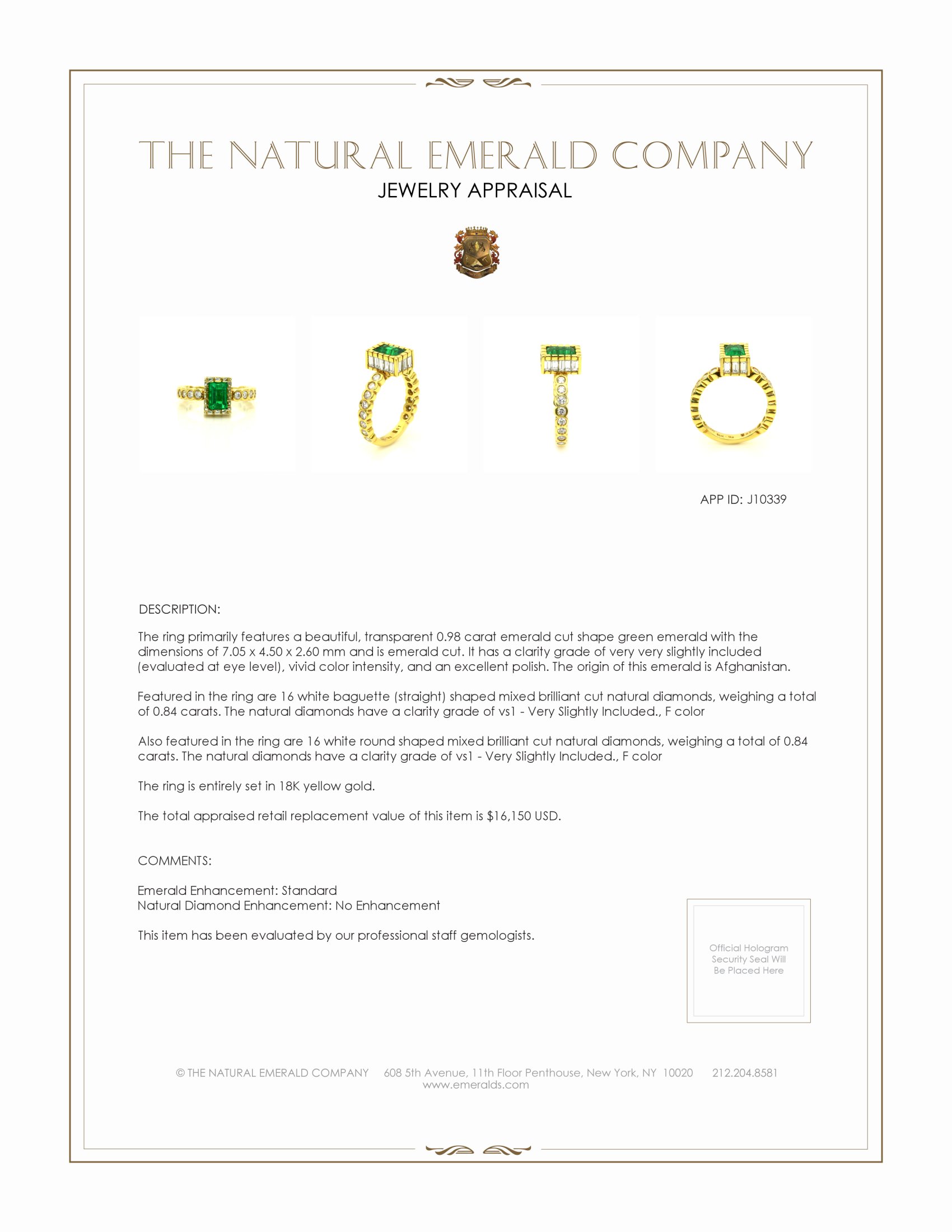 THE NATURAL EMERALD COMPANY
JEWELRY APPRAISAL

APP ID: J10339

DESCRIPTION:

The ring primarily features a beautiful, transparent 0.98 carat emerald cut shape green emerald with the dimensions of 7.05 x 4.50 x 2.60 mm and is emerald cut. It has a clarity grade of very very slightly included (evaluated at eye level), vivid color intensity, and an excellent polish. The origin of this emerald is Afghanistan.

Featured in the ring are 16 white baguette (straight) shaped mixed brilliant cut natural diamonds, weighing a total of 0.84 carats. The natural diamonds have a clarity grade of vs1 - Very Slightly Included., F color

Also featured in the ring are 16 white round shaped mixed brilliant cut natural diamonds, weighing a total of 0.84 carats. The natural diamonds have a clarity grade of vs1 - Very Slightly Included., F color

The ring is entirely set in 18K yellow gold.

The total appraised retail replacement value of this item is $16,150 USD.

COMMENTS:

Emerald Enhancement: Standard
Natural Diamond Enhancement: No Enhancement

This item has been evaluated by our professional staff gemologists.

Official Hologram
Security Seal Will
Be Placed Here

© THE NATURAL EMERALD COMPANY 608 5th Avenue, 11th Floor Penthouse, New York, NY 10020 212.204.8581
www.emeralds.com